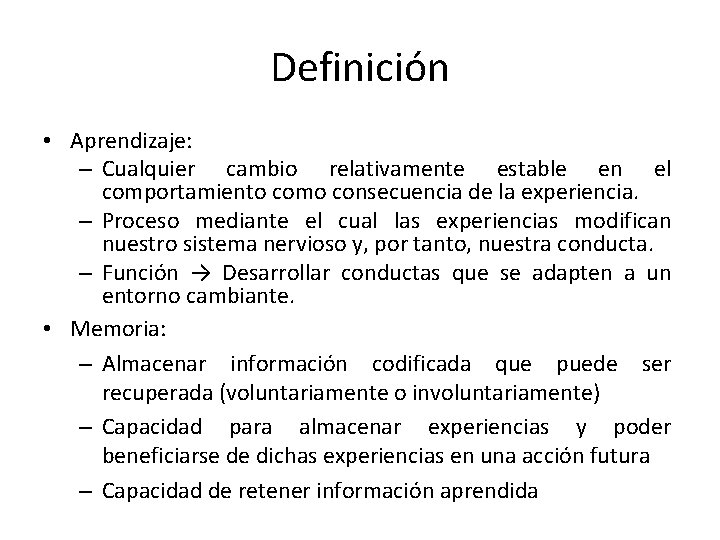 Definición

• Aprendizaje:
– Cualquier cambio relativamente estable en el comportamiento como consecuencia de la experiencia.
– Proceso mediante el cual las experiencias modifican nuestro sistema nervioso y, por tanto, nuestra conducta.
– Función → Desarrollar conductas que se adapten a un entorno cambiante.

• Memoria:
– Almacenar información codificada que puede ser recuperada (voluntariamente o involuntariamente)
– Capacidad para almacenar experiencias y poder beneficiarse de dichas experiencias en una acción futura
– Capacidad de retener información aprendida